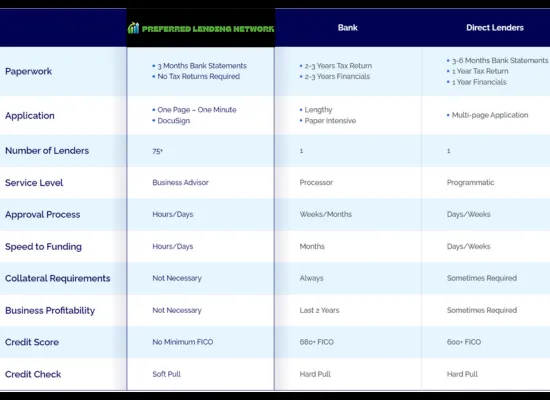 | | PREFERRED LENDING NETWORK | Bank | Direct Lenders |
|---|---|---|---|
| Paperwork | • 3 Months Bank Statements • No Tax Returns Required | • 2-3 Years Tax Return • 2-3 Years Financials | • 3-6 Months Bank Statements • 1 Year Tax Return • 1 Year Financials |
| Application | • One Page – One Minute • DocuSign | • Lengthy • Paper Intensive | • Multi-page Application |
| Number of Lenders | 75+ | 1 | 1 |
| Service Level | Business Advisor | Processor | Programmatic |
| Approval Process | Hours/Days | Weeks/Months | Days/Weeks |
| Speed to Funding | Hours/Days | Months | Days/Weeks |
| Collateral Requirements | Not Necessary | Always | Sometimes Required |
| Business Profitability | Not Necessary | Last 2 Years | Sometimes Required |
| Credit Score | No Minimum FICO | 680+ FICO | 600+ FICO |
| Credit Check | Soft Pull | Hard Pull | Hard Pull |